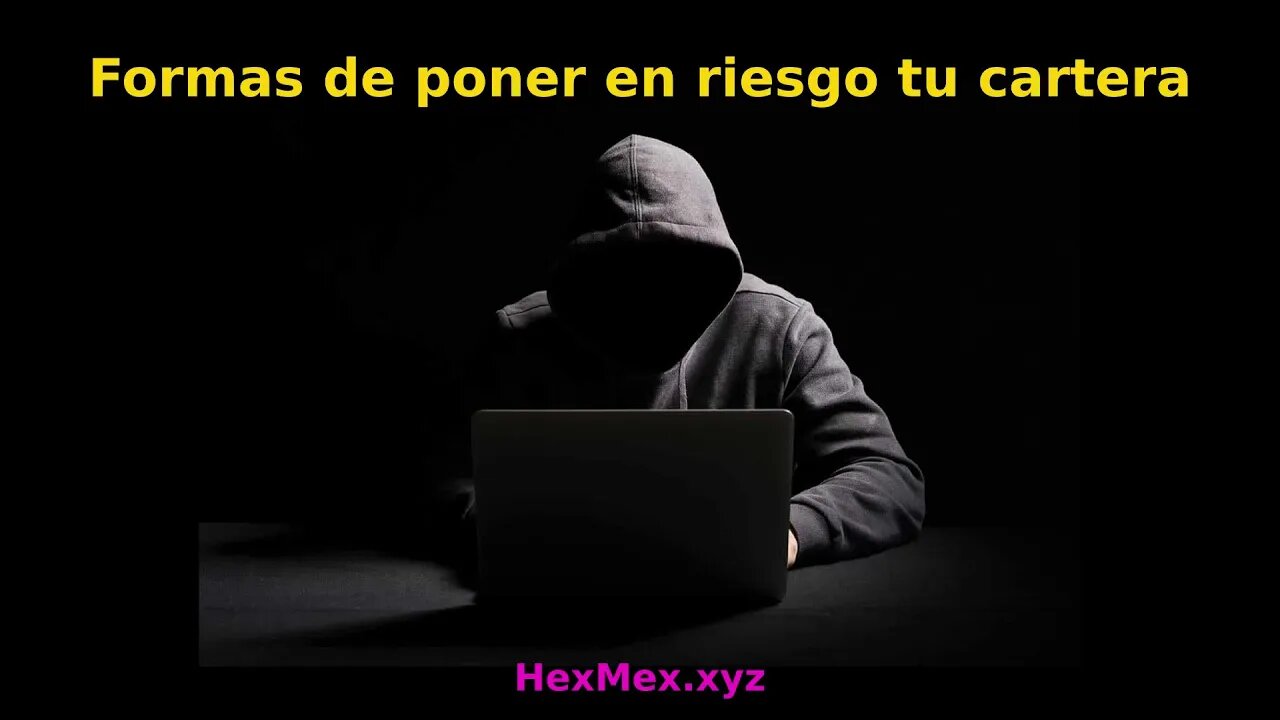 Formas de poner en riesgo tu cartera

HexMex.xyz